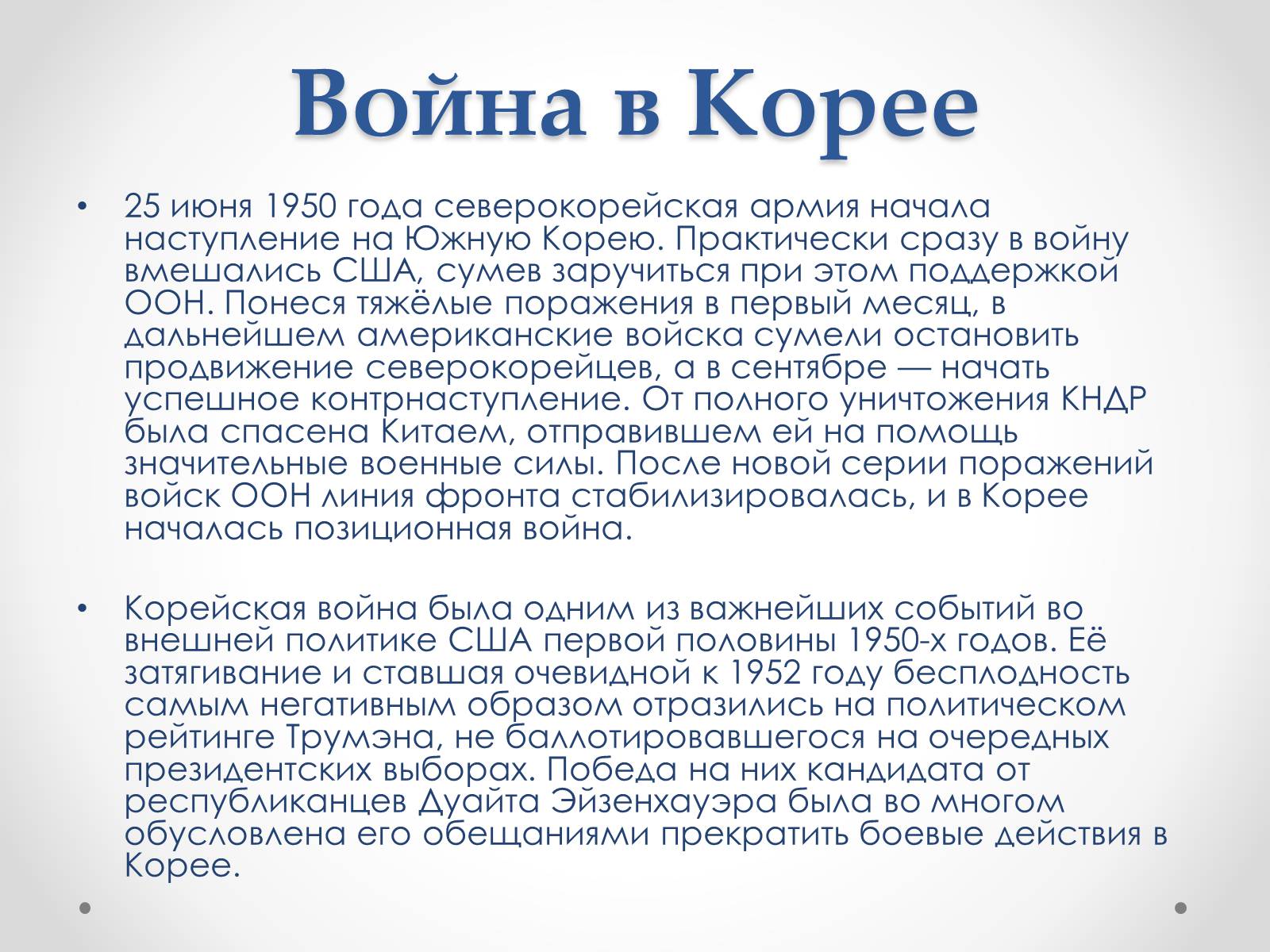 Война в Корее

• 25 июня 1950 года северокорейская армия начала наступление на Южную Корею. Практически сразу в войну вмешались США, сумев заручиться при этом поддержкой ООН. Понеся тяжёлые поражения в первый месяц, в дальнейшем американские войска сумели остановить продвижение северокорейцев, а в сентябре — начать успешное контрнаступление. От полного уничтожения КНДР была спасена Китаем, отправившем ей на помощь значительные военные силы. После новой серии поражений войск ООН линия фронта стабилизировалась, и в Корее началась позиционная война.

• Корейская война была одним из важнейших событий во внешней политике США первой половины 1950-х годов. Её затягивание и ставшая очевидной к 1952 году бесплодность самым негативным образом отразились на политическом рейтинге Трумэна, не баллотировавшегося на очередных президентских выборах. Победа на них кандидата от республиканцев Дуайта Эйзенхауэра была во многом обусловлена его обещаниями прекратить боевые действия в Корее.